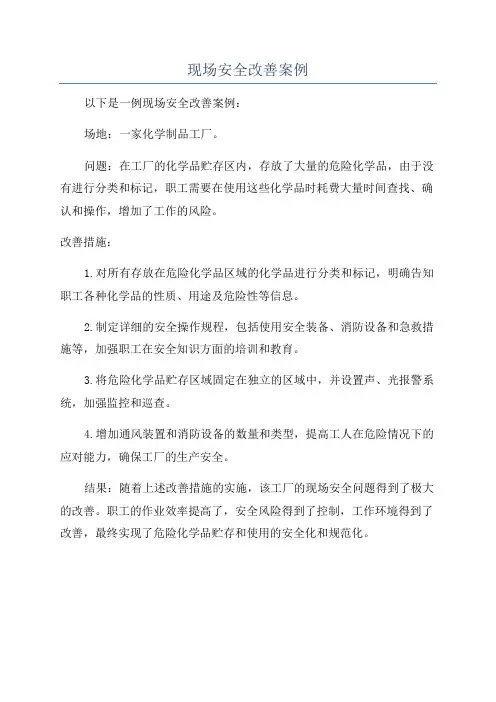 现场安全改善案例

以下是一例现场安全改善案例：

场地：一家化学制品工厂。

问题：在工厂的化学品贮存区内，存放了大量的危险化学品，由于没有进行分类和标记，职工需要在使用这些化学品时耗费大量时间查找、确认和操作，增加了工作的风险。

改善措施：

1.对所有存放在危险化学品区域的化学品进行分类和标记，明确告知职工各种化学品的性质、用途及危险性等信息。

2.制定详细的安全操作规程，包括使用安全装备、消防设备和急救措施等，加强职工在安全知识方面的培训和教育。

3.将危险化学品贮存区域固定在独立的区域中，并设置声、光报警系统，加强监控和巡查。

4.增加通风装置和消防设备的数量和类型，提高工人在危险情况下的应对能力，确保工厂的生产安全。

结果：随着上述改善措施的实施，该工厂的现场安全问题得到了极大的改善。职工的作业效率提高了，安全风险得到了控制，工作环境得到了改善，最终实现了危险化学品贮存和使用的安全化和规范化。